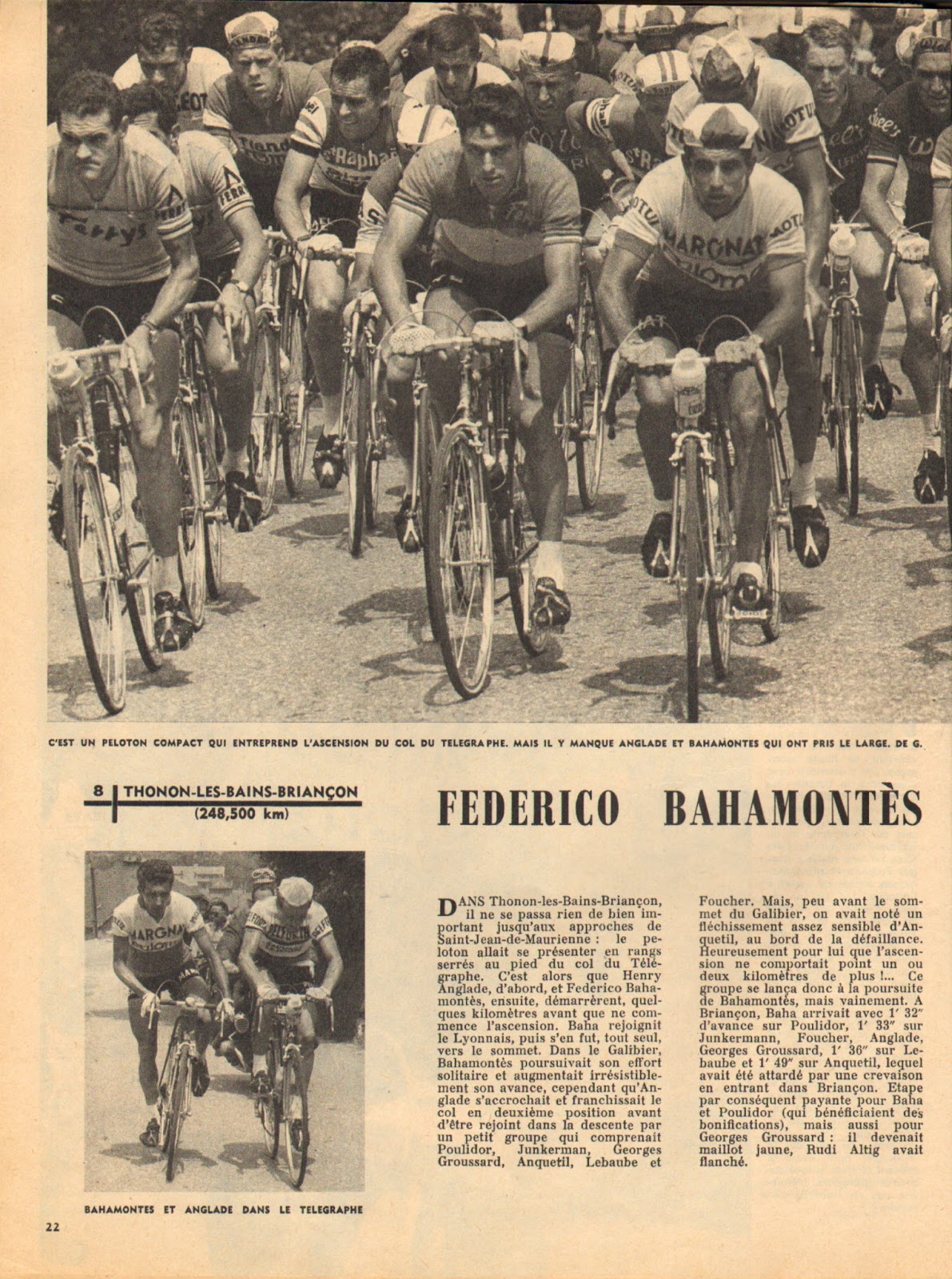 C'EST UN PELOTON COMPACT QUI ENTREPREND L'ASCENSION DU COL DU TELEGRAPHE. MAIS IL Y MANQUE ANGLADE ET BAHAMONTES QUI ONT PRIS LE LARGE. DE G.

8 THONON-LES-BAINS-BRIANÇON (248,500 km)

FEDERICO BAHAMONTÈS

BAHAMONTES ET ANGLADE DANS LE TELEGRAPHE

DANS Thonon-les-Bains-Briançon, il ne se passa rien de bien important jusqu'aux approches de Saint-Jean-de-Maurienne : le peloton allait se présenter en rangs serrés au pied du col du Télégraphe. C'est alors que Henry Anglade, d'abord, et Federico Bahamontès, ensuite, démarrèrent, quelques kilomètres avant que ne commence l'ascension. Baha rejoignit le Lyonnais, puis s'en fut, tout seul, vers le sommet. Dans le Galibier, Bahamontès poursuivait son effort solitaire et augmentait irrésistiblement son avance, cependant qu'Anglade s'accrochait et franchissait le col en deuxième position avant d'être rejoint dans la descente par un petit groupe qui comprenait Poulidor, Junkerman, Georges Groussard, Anquetil, Lebaube et Foucher. Mais, peu avant le sommet du Galibier, on avait noté un fléchissement assez sensible d'Anquetil, au bord de la défaillance. Heureusement pour lui que l'ascension ne comportait point un ou deux kilomètres de plus !... Ce groupe se lança donc à la poursuite de Bahamontès, mais vainement. A Briançon, Baha arrivait avec 1' 32" d'avance sur Poulidor, 1' 33" sur Junkermann, Foucher, Anglade, Georges Groussard, 1' 36" sur Lebaube et 1' 49" sur Anquetil, lequel avait été attardé par une crevaison en entrant dans Briançon. Etape par conséquent payante pour Baha et Poulidor (qui bénéficiaient des bonifications), mais aussi pour Georges Groussard : il devenait maillot jaune, Rudi Altig avait flanché.

22